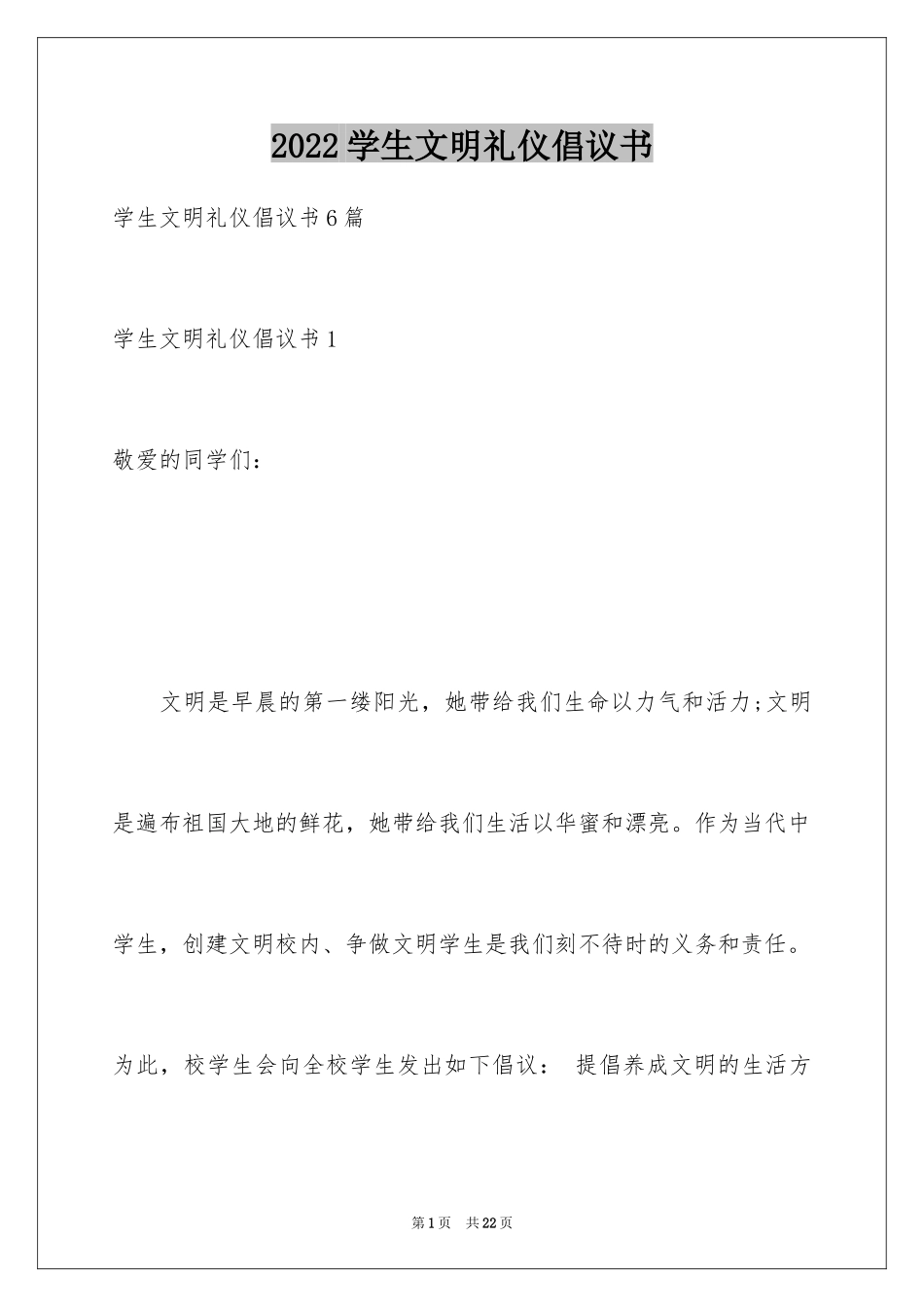 2022学生文明礼仪倡议书

学生文明礼仪倡议书6篇

学生文明礼仪倡议书1

敬爱的同学们：

文明是早晨的第一缕阳光，她带给我们生命以力气和活力;文明是遍布祖国大地的鲜花，她带给我们生活以华蜜和漂亮。作为当代中学生，创建文明校内、争做文明学生是我们刻不待时的义务和责任。为此，校学生会向全校学生发出如下倡议： 提倡养成文明的生活方

第1页 共22页